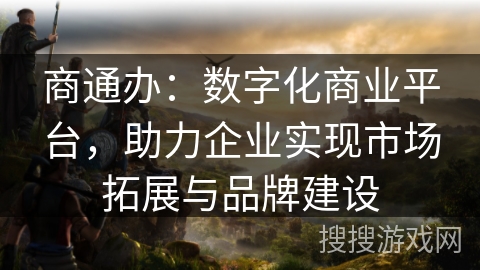 商通办：数字化商业平台，助力企业实现市场拓展与品牌建设

搜搜游戏网